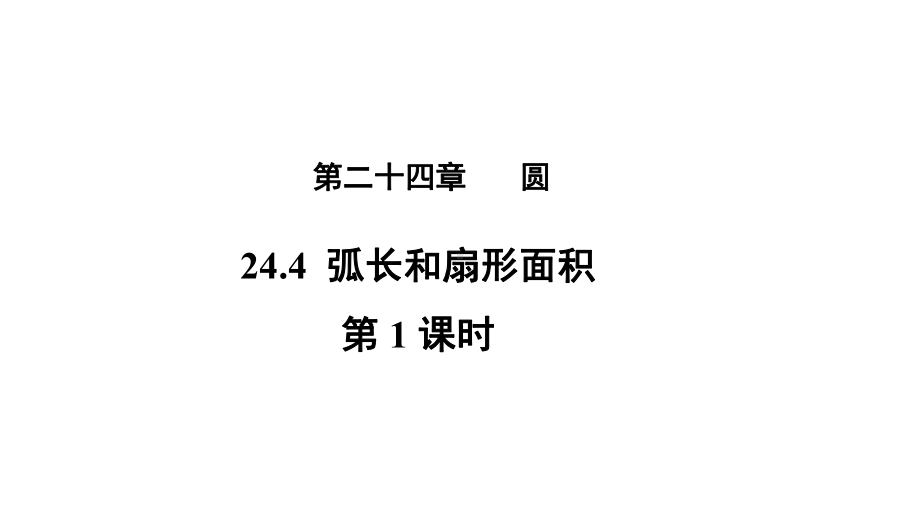 第二十四章　　圆

24.4 弧长和扇形面积

第 1 课时